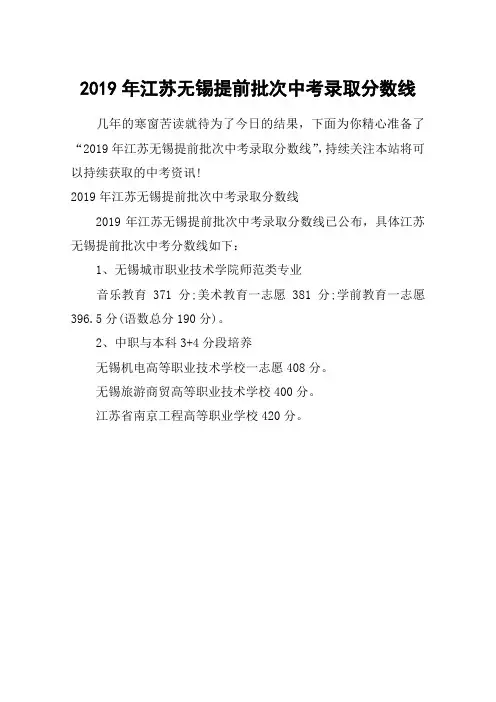 2019 年江苏无锡提前批次中考录取分数线

几年的寒窗苦读就待为了今日的结果，下面为你精心准备了“2019 年江苏无锡提前批次中考录取分数线”，持续关注本站将可以持续获取的中考资讯！

2019 年江苏无锡提前批次中考录取分数线

2019 年江苏无锡提前批次中考录取分数线已公布，具体江苏无锡提前批次中考分数线如下：

1、无锡城市职业技术学院师范类专业

音乐教育 371 分;美术教育一志愿 381 分;学前教育一志愿 396.5 分(语数总分 190 分)。

2、中职与本科 3+4 分段培养

无锡机电高等职业技术学校一志愿 408 分。

无锡旅游商贸高等职业技术学校 400 分。

江苏省南京工程高等职业学校 420 分。